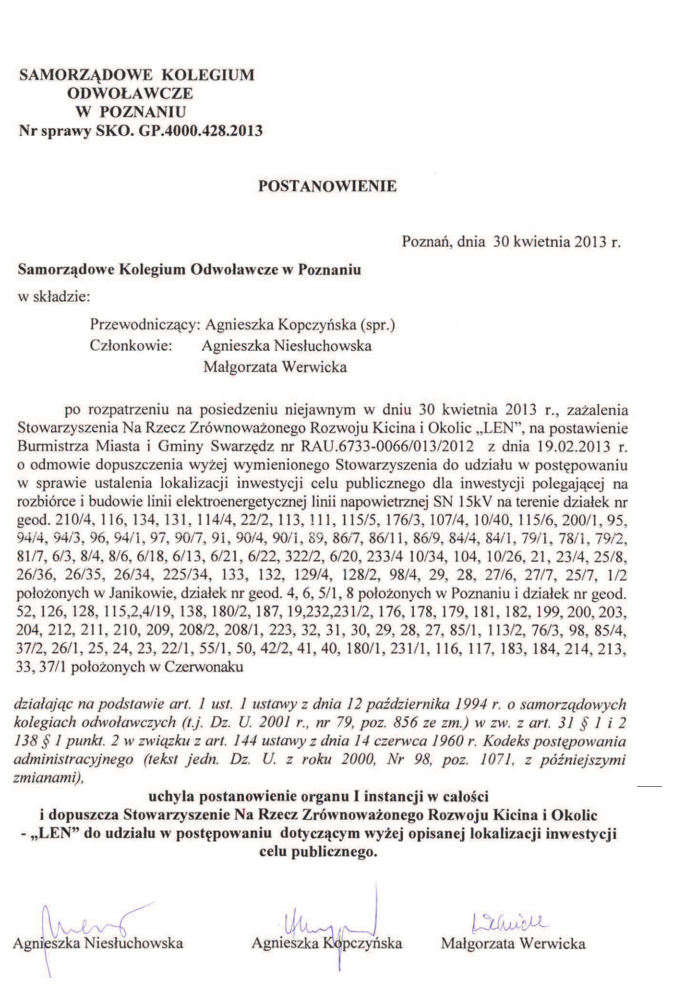 SAMORZĄDOWE KOLEGIUM
ODWOŁAWCZE
W POZNANIU
Nr sprawy SKO. GP.4000.428.2013

POSTANOWIENIE

Poznań, dnia 30 kwietnia 2013 r.

Samorządowe Kolegium Odwoławcze w Poznaniu
w składzie:

Przewodniczący: Agnieszka Kopczyńska (spr.)
Członkowie: Agnieszka Niesłuchowska
Małgorzata Werwicka

po rozpatrzeniu na posiedzeniu niejawnym w dniu 30 kwietnia 2013 r., zażalenia Stowarzyszenia Na Rzecz Zrównoważonego Rozwoju Kicina i Okolic „LEN", na postawienie Burmistrza Miasta i Gminy Swarzędz nr RAU.6733-0066/013/2012 z dnia 19.02.2013 r. o odmowie dopuszczenia wyżej wymienionego Stowarzyszenia do udziału w postępowaniu w sprawie ustalenia lokalizacji inwestycji celu publicznego dla inwestycji polegającej na rozbiórce i budowie linii elektroenergetycznej linii napowietrznej SN 15kV na terenie działek nr geod. 210/4, 116, 134, 131, 114/4, 22/2, 113, 111, 115/5, 176/3, 107/4, 10/40, 115/6, 200/1, 95, 94/4, 94/3, 96, 94/1, 97, 90/7, 91, 90/4, 90/1, 89, 86/7, 86/11, 86/9, 84/4, 84/1, 79/1, 78/1, 79/2, 81/7, 6/3, 8/4, 8/6, 6/18, 6/13, 6/21, 6/22, 322/2, 6/20, 233/4 10/34, 104, 10/26, 21, 23/4, 25/8, 26/36, 26/35, 26/34, 225/34, 133, 132, 129/4, 128/2, 98/4, 29, 28, 27/6, 27/7, 25/7, 1/2 położonych w Janikowie, działek nr geod. 4, 6, 5/1, 8 położonych w Poznaniu i działek nr geod. 52, 126, 128, 115,2,4/19, 138, 180/2, 187, 19,232,231/2, 176, 178, 179, 181, 182, 199, 200, 203, 204, 212, 211, 210, 209, 208/2, 208/1, 223, 32, 31, 30, 29, 28, 27, 85/1, 113/2, 76/3, 98, 85/4, 37/2, 26/1, 25, 24, 23, 22/1, 55/1, 50, 42/2, 41, 40, 180/1, 231/1, 116, 117, 183, 184, 214, 213, 33, 37/1 położonych w Czerwonaku

działając na podstawie art. 1 ust. 1 ustawy z dnia 12 października 1994 r. o samorządowych kolegiach odwoławczych (t.j. Dz. U. 2001 r., nr 79, poz. 856 ze zm.) w zw. z art. 31 § 1 i 2 138 § 1 punkt. 2 w związku z art. 144 ustawy z dnia 14 czerwca 1960 r. Kodeks postępowania administracyjnego (tekst jedn. Dz. U. z roku 2000, Nr 98, poz. 1071, z późniejszymi zmianami),

uchyla postanowienie organu I instancji w całości
i dopuszcza Stowarzyszenie Na Rzecz Zrównoważonego Rozwoju Kicina i Okolic - „LEN" do udziału w postępowaniu dotyczącym wyżej opisanej lokalizacji inwestycji celu publicznego.

Agnieszka Niesłuchowska Agnieszka Kopczyńska Małgorzata Werwicka